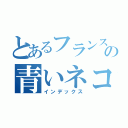 とあるフランスの
青いネコ
インデックス